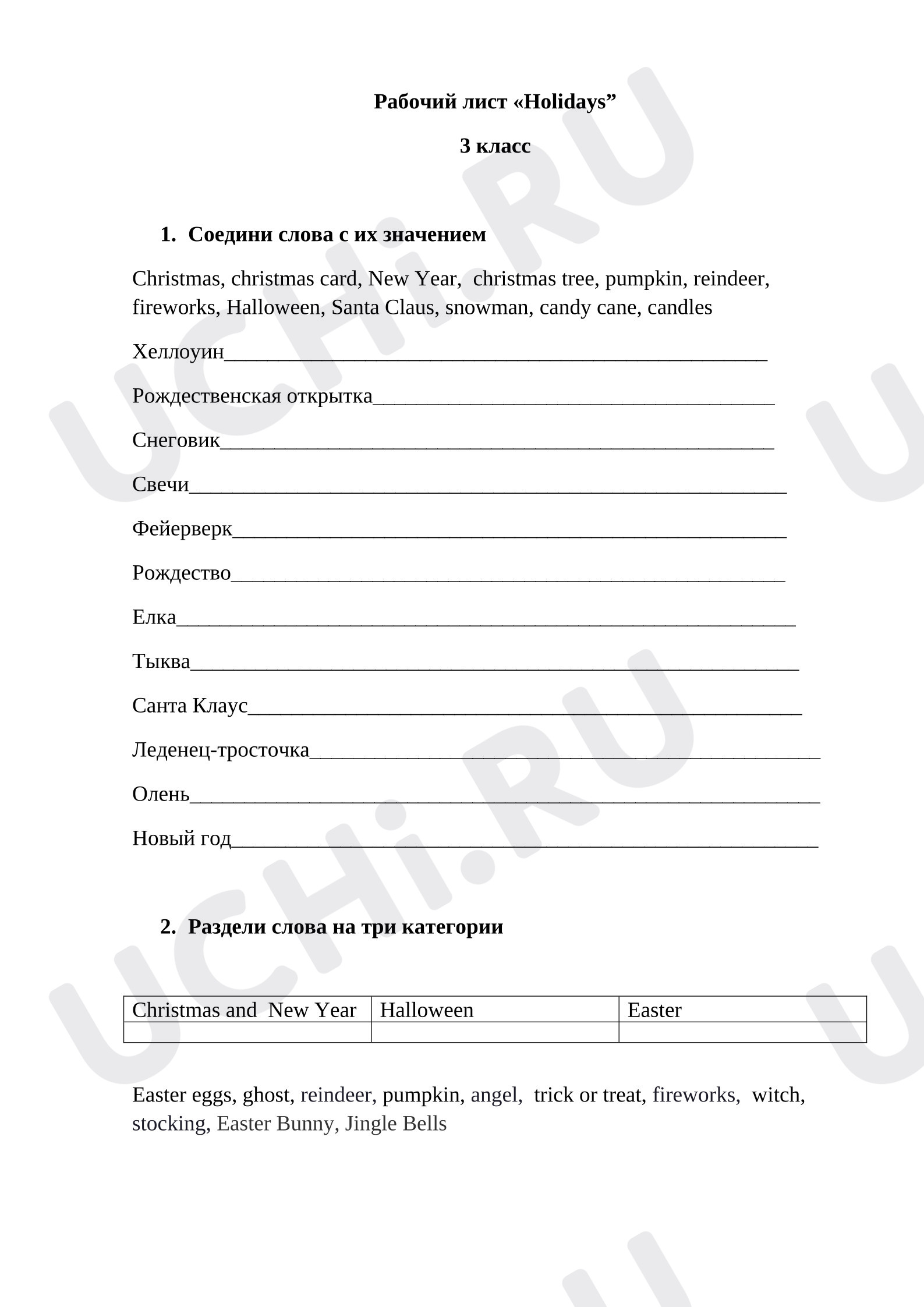 Рабочий лист «Holidays"

3 класс

1. Соедини слова с их значением

Christmas, christmas card, New Year, christmas tree, pumpkin, reindeer, fireworks, Halloween, Santa Claus, snowman, candy cane, candles

Хеллоуин____

Рождественская открытка____

Снеговик____

Свечи____

Фейерверк____

Рождество____

Елка____

Тыква____

Санта Клаус____

Леденец-тросточка____

Олень____

Новый год____

2. Раздели слова на три категории

| Christmas and New Year | Halloween | Easter |
|---|---|---|
| | | |

Easter eggs, ghost, reindeer, pumpkin, angel, trick or treat, fireworks, witch, stocking, Easter Bunny, Jingle Bells

UCHi.RU